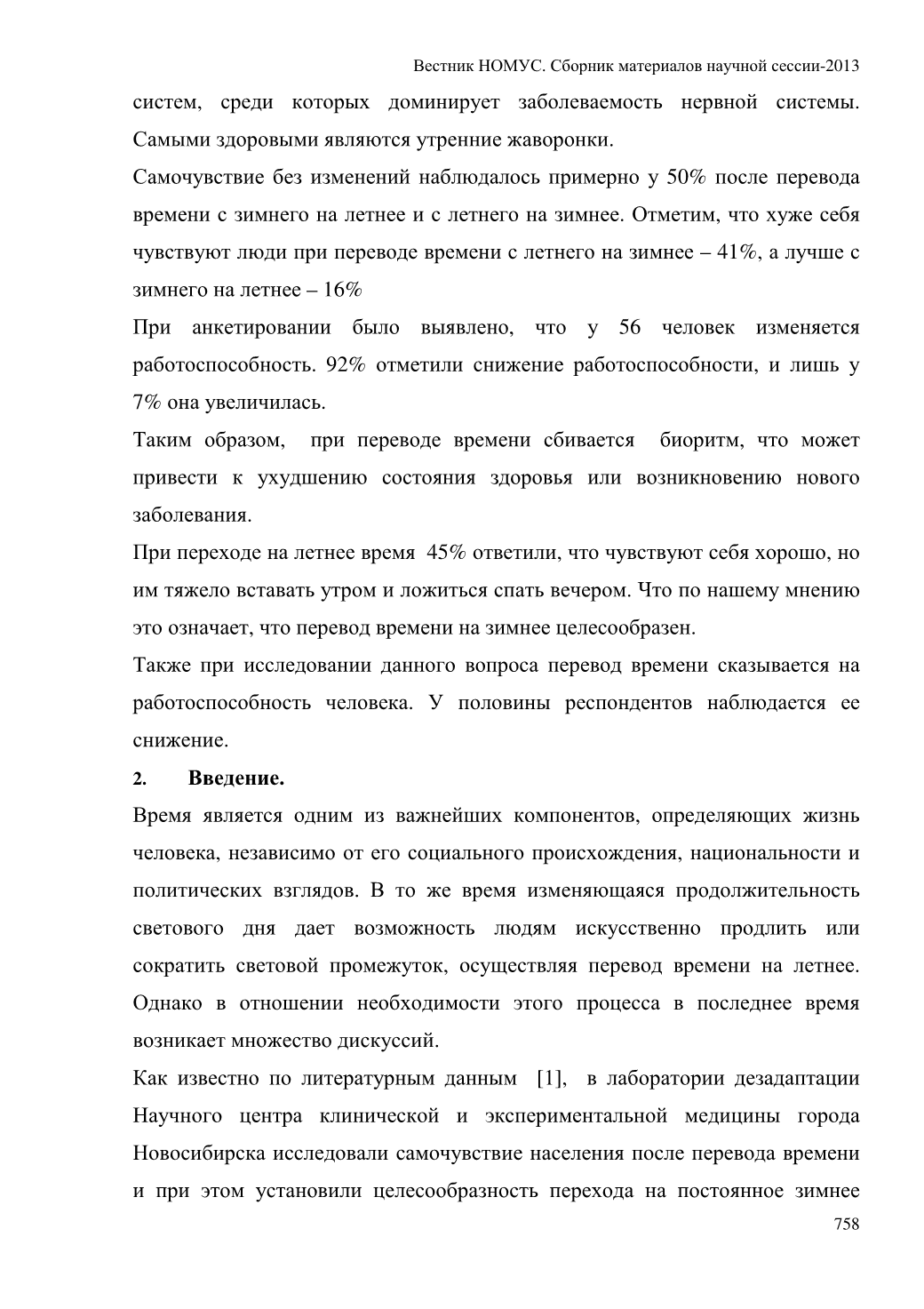 Вестник НОМУС. Сборник материалов научной сессии-2013

систем, среди которых доминирует заболеваемость нервной системы. Самыми здоровыми являются утренние жаворонки.

Самочувствие без изменений наблюдалось примерно у 50% после перевода времени с зимнего на летнее и с летнего на зимнее. Отметим, что хуже себя чувствуют люди при переводе времени с летнего на зимнее – 41%, а лучше с зимнего на летнее – 16%

При анкетировании было выявлено, что у 56 человек изменяется работоспособность. 92% отметили снижение работоспособности, и лишь у 7% она увеличилась.

Таким образом, при переводе времени сбивается биоритм, что может привести к ухудшению состояния здоровья или возникновению нового заболевания.

При переходе на летнее время 45% ответили, что чувствуют себя хорошо, но им тяжело вставать утром и ложиться спать вечером. Что по нашему мнению это означает, что перевод времени на зимнее целесообразен.

Также при исследовании данного вопроса перевод времени сказывается на работоспособность человека. У половины респондентов наблюдается ее снижение.

2. Введение.

Время является одним из важнейших компонентов, определяющих жизнь человека, независимо от его социального происхождения, национальности и политических взглядов. В то же время изменяющаяся продолжительность светового дня дает возможность людям искусственно продлить или сократить световой промежуток, осуществляя перевод времени на летнее. Однако в отношении необходимости этого процесса в последнее время возникает множество дискуссий.

Как известно по литературным данным [1], в лаборатории дезадаптации Научного центра клинической и экспериментальной медицины города Новосибирска исследовали самочувствие населения после перевода времени и при этом установили целесообразность перехода на постоянное зимнее

758